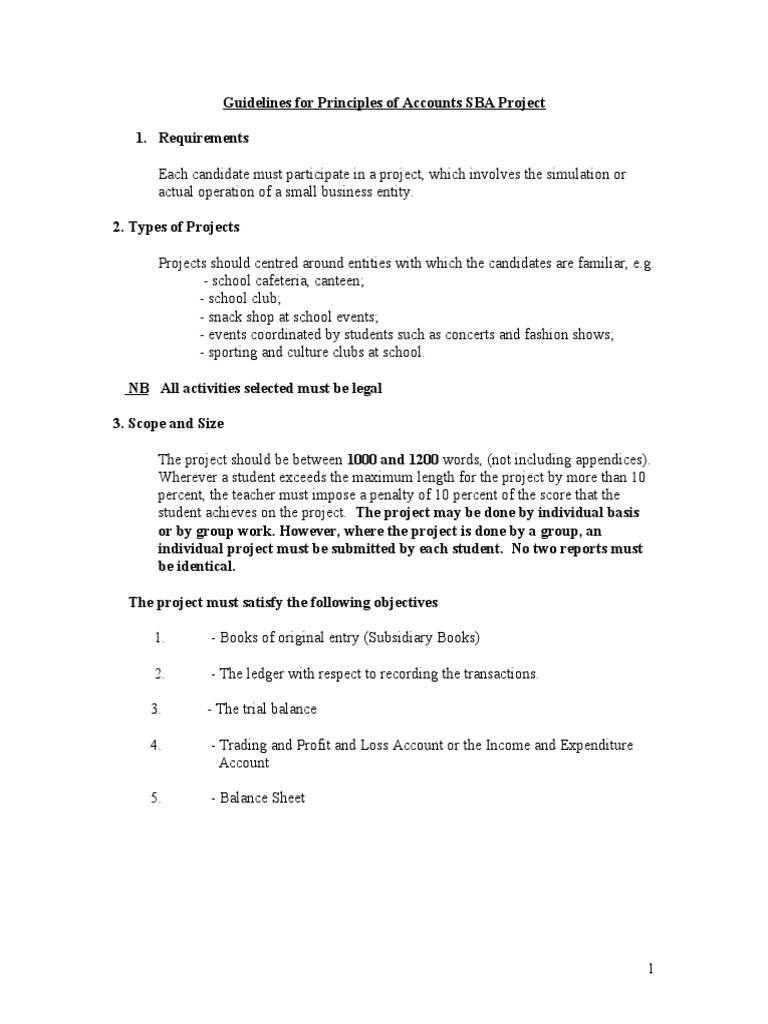 Guidelines for Principles of Accounts SBA Project

1. Requirements

Each candidate must participate in a project, which involves the simulation or actual operation of a small business entity.

2. Types of Projects

Projects should centred around entities with which the candidates are familiar, e.g.
- school cafeteria, canteen;
- school club;
- snack shop at school events;
- events coordinated by students such as concerts and fashion shows;
- sporting and culture clubs at school.

NB All activities selected must be legal

3. Scope and Size

The project should be between 1000 and 1200 words, (not including appendices). Wherever a student exceeds the maximum length for the project by more than 10 percent, the teacher must impose a penalty of 10 percent of the score that the student achieves on the project. The project may be done by individual basis or by group work. However, where the project is done by a group, an individual project must be submitted by each student. No two reports must be identical.

The project must satisfy the following objectives

1. - Books of original entry (Subsidiary Books)

2. - The ledger with respect to recording the transactions.

3. - The trial balance

4. - Trading and Profit and Loss Account or the Income and Expenditure Account

5. - Balance Sheet

1